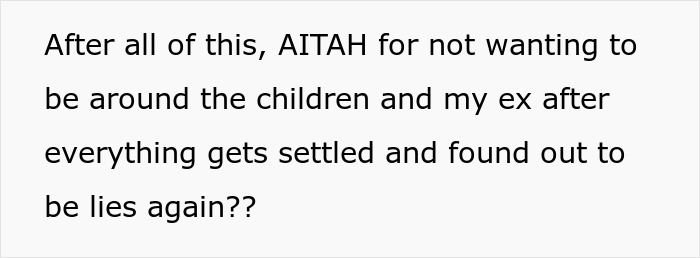 After all of this, AITAH for not wanting to be around the children and my ex after everything gets settled and found out to be lies again??